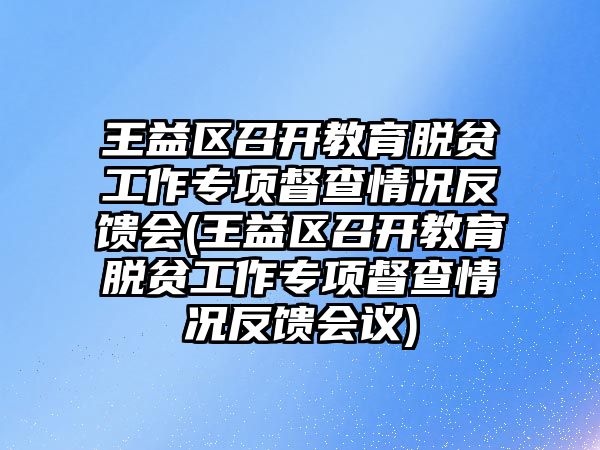 王益区召开教育脱贫工作专项督查情况反馈会(王益区召开教育脱贫工作专项督查情况反馈会议)